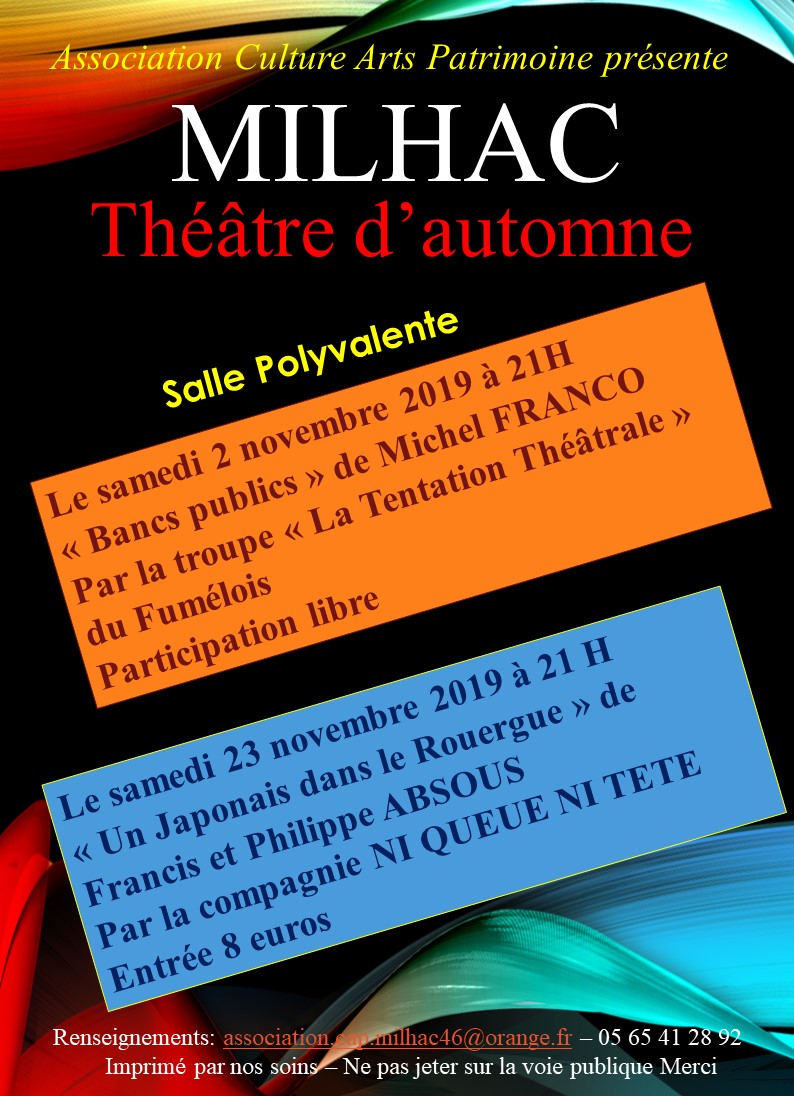 Association Culture Arts Patrimoine présente

MILHAC

Théâtre d'automne

Salle Polyvalente

Le samedi 2 novembre 2019 à 21H
« Bancs publics » de Michel FRANCO
Par la troupe « La Tentation Théâtrale »
du Fumélois
Participation libre

Le samedi 23 novembre 2019 à 21 H
« Un Japonais dans le Rouergue » de
Francis et Philippe ABSOUS
Par la compagnie NI QUEUE NI TETE
Entrée 8 euros

Renseignements: association.cap.milhac46@orange.fr – 05 65 41 28 92
Imprimé par nos soins – Ne pas jeter sur la voie publique Merci